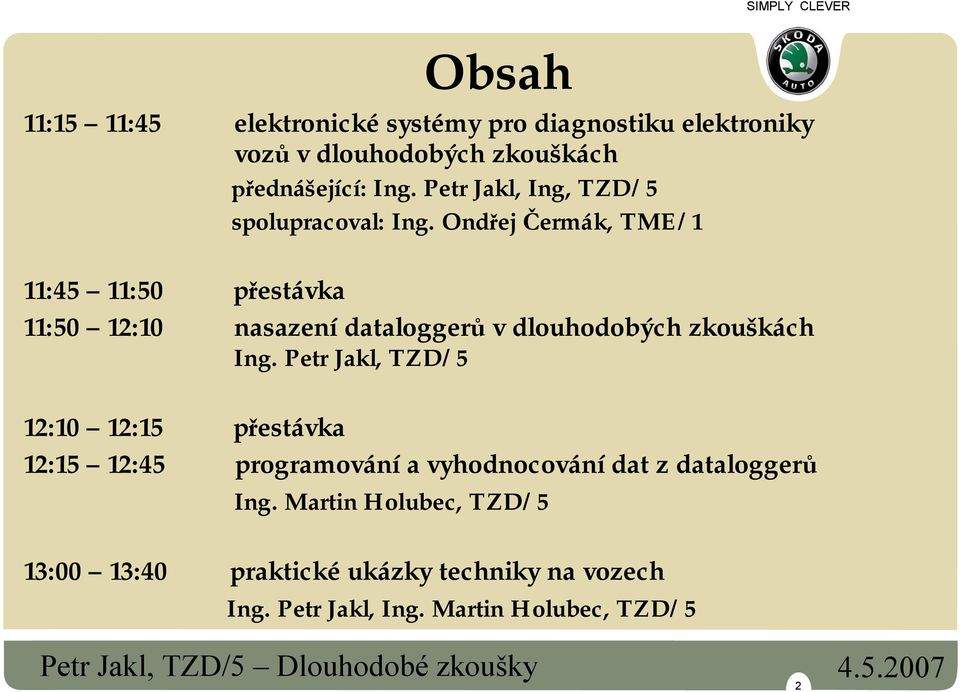 SIMPLY CLEVER

ŠKODA AUTO

Obsah

11:15 – 11:45 elektronické systémy pro diagnostiku elektroniky vozů v dlouhodobých zkouškách
přednášející: Ing. Petr Jakl, Ing, TZD/ 5
spolupracoval: Ing. Ondřej Čermák, TME/ 1

11:45 – 11:50 přestávka
11:50 – 12:10 nasazení dataloggerů v dlouhodobých zkouškách
Ing. Petr Jakl, TZD/ 5

12:10 – 12:15 přestávka
12:15 – 12:45 programování a vyhodnocování dat z dataloggerů
Ing. Martin Holubec, TZD/ 5

13:00 – 13:40 praktické ukázky techniky na vozech
Ing. Petr Jakl, Ing. Martin Holubec, TZD/ 5

Petr Jakl, TZD/5 – Dlouhodobé zkoušky 2 4.5.2007